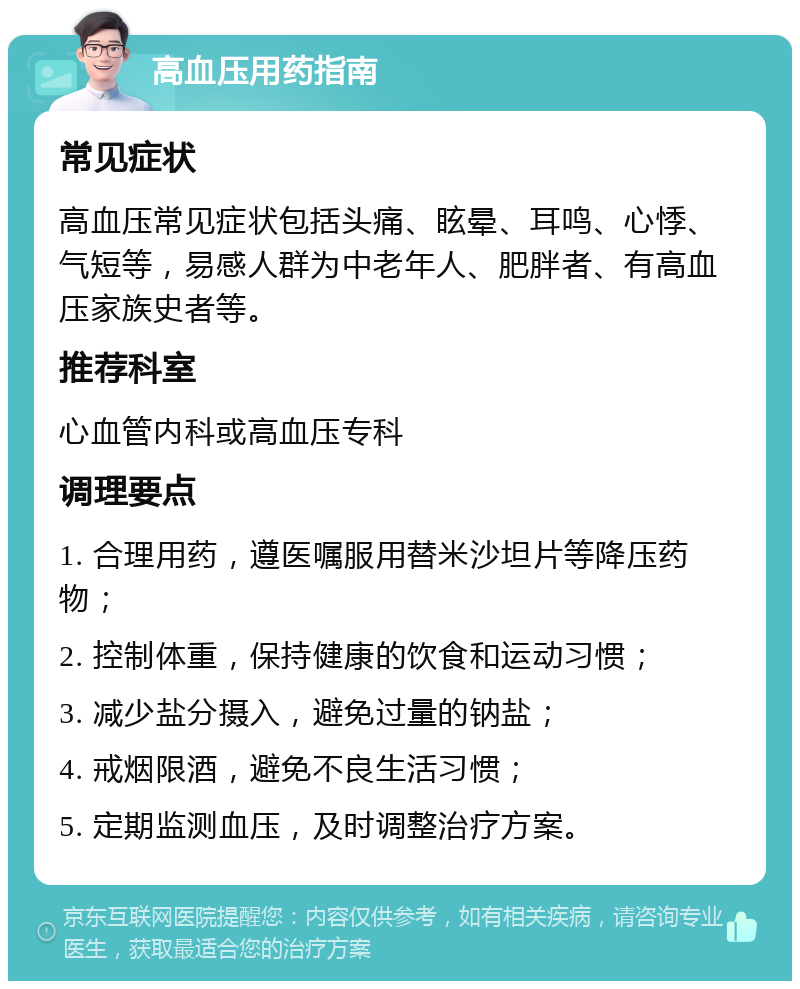 高血压用药指南

常见症状

高血压常见症状包括头痛、眩晕、耳鸣、心悸、气短等，易感人群为中老年人、肥胖者、有高血压家族史者等。

推荐科室

心血管内科或高血压专科

调理要点

1. 合理用药，遵医嘱服用替米沙坦片等降压药物；

2. 控制体重，保持健康的饮食和运动习惯；

3. 减少盐分摄入，避免过量的钠盐；

4. 戒烟限酒，避免不良生活习惯；

5. 定期监测血压，及时调整治疗方案。

京东互联网医院提醒您：内容仅供参考，如有相关疾病，请咨询专业医生，获取最适合您的治疗方案